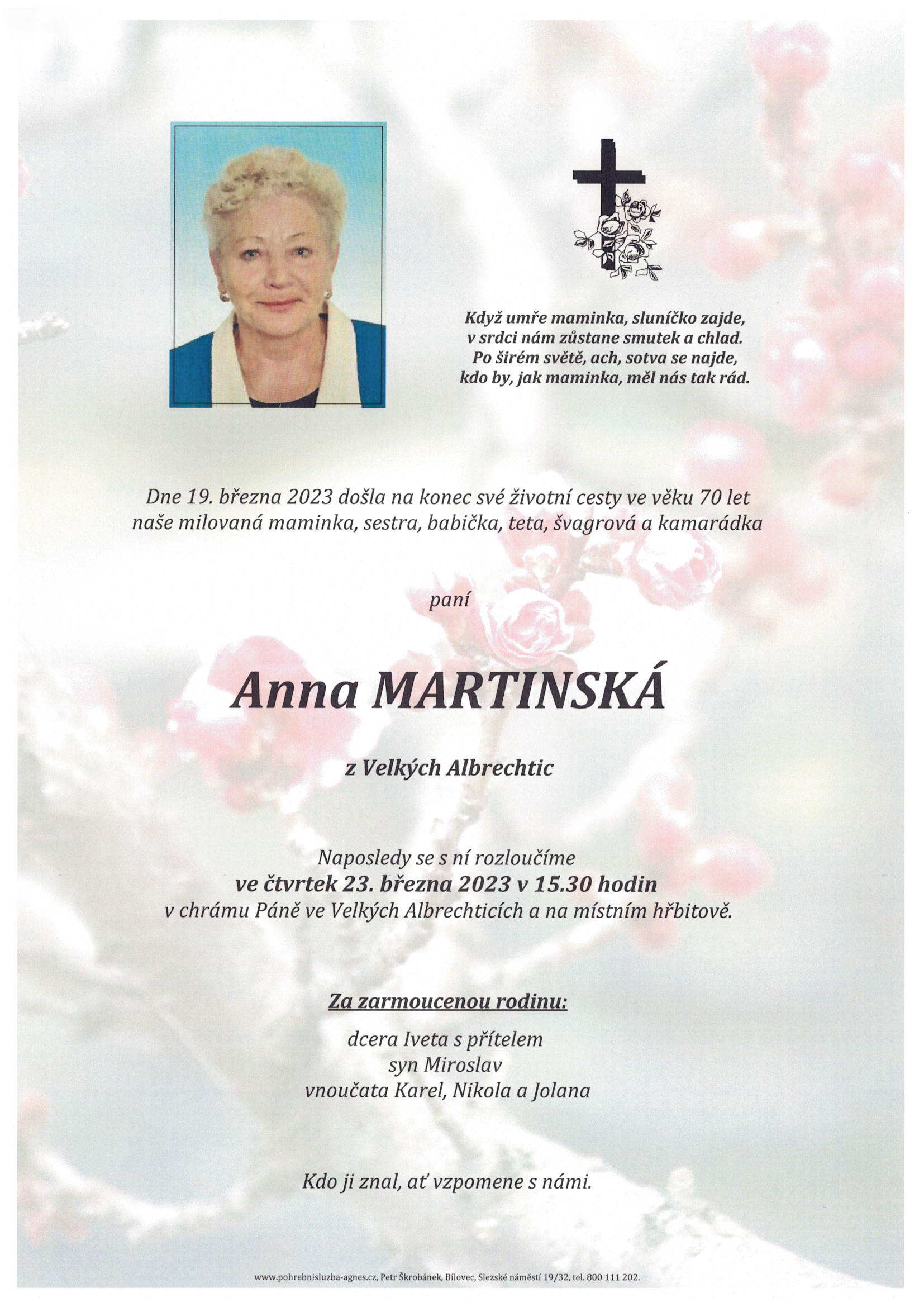 Když umře maminka, sluníčko zajde,
v srdci nám zůstane smutek a chlad.
Po širém světě, ach, sotva se najde,
kdo by, jak maminka, měl nás tak rád.

Dne 19. března 2023 došla na konec své životní cesty ve věku 70 let naše milovaná maminka, sestra, babička, teta, švagrová a kamarádka

paní

Anna MARTINSKÁ

z Velkých Albrechtic

Naposledy se s ní rozloučíme
ve čtvrtek 23. března 2023 v 15.30 hodin
v chrámu Páně ve Velkých Albrechticích a na místním hřbitově.

Za zarmoucenou rodinu:

dcera Iveta s přítelem
syn Miroslav
vnoučata Karel, Nikola a Jolana

Kdo ji znal, ať vzpomene s námi.

www.pohrebnisluzba-agnes.cz, Petr Škrobánek, Bílovec, Slezské náměstí 19/32, tel. 800 111 202.